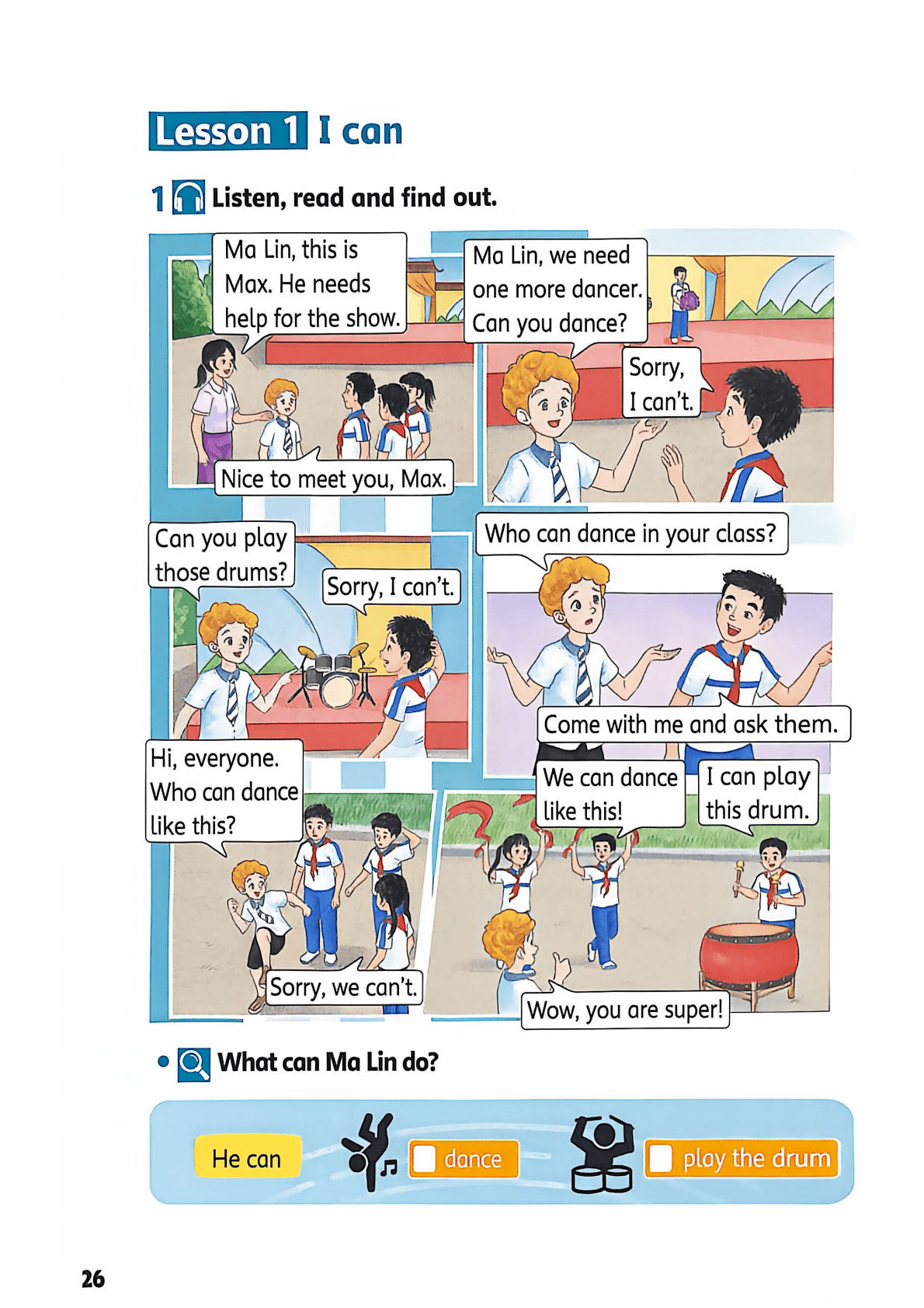 Lesson 1 I can

1 Listen, read and find out.

Ma Lin, this is Max. He needs help for the show.

Nice to meet you, Max.

Ma Lin, we need one more dancer. Can you dance?

Sorry, I can't.

Can you play those drums?

Sorry, I can't.

Who can dance in your class?

Come with me and ask them.

Hi, everyone. Who can dance like this?

Sorry, we can't.

We can dance like this!

I can play this drum.

Wow, you are super!

• What can Ma Lin do?

He can ☐ dance ☐ play the drum

26